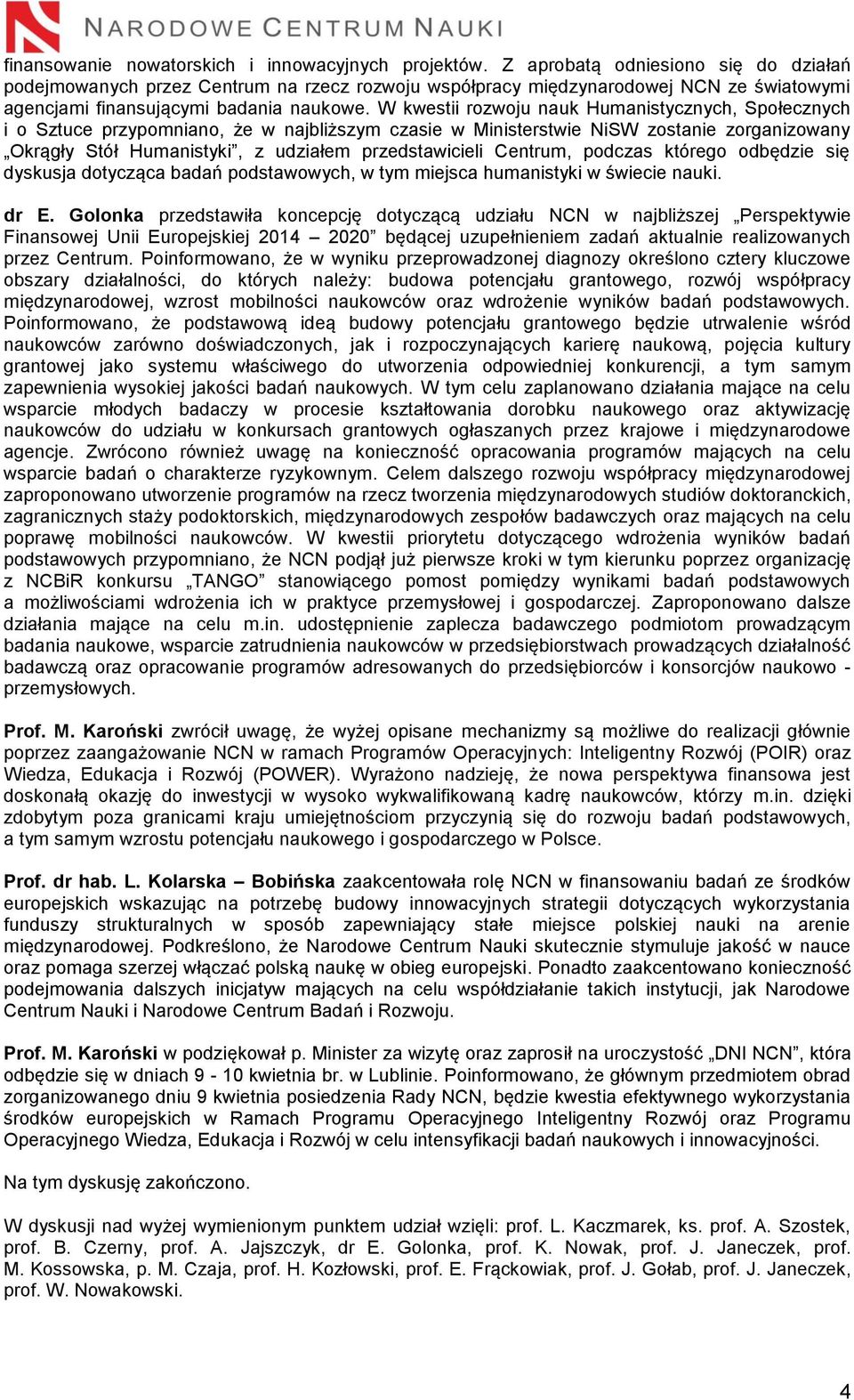 NARODOWE CENTRUM NAUKI

finansowanie nowatorskich i innowacyjnych projektów. Z aprobatą odniesiono się do działań podejmowanych przez Centrum na rzecz rozwoju współpracy międzynarodowej NCN ze światowymi agencjami finansującymi badania naukowe. W kwestii rozwoju nauk Humanistycznych, Społecznych i o Sztuce przypomniano, że w najbliższym czasie w Ministerstwie NiSW zostanie zorganizowany „Okrągły Stół Humanistyki”, z udziałem przedstawicieli Centrum, podczas którego odbędzie się dyskusja dotycząca badań podstawowych, w tym miejsca humanistyki w świecie nauki.

dr E. Golonka przedstawiła koncepcję dotyczącą udziału NCN w najbliższej „Perspektywie Finansowej Unii Europejskiej 2014 – 2020” będącej uzupełnieniem zadań aktualnie realizowanych przez Centrum. Poinformowano, że w wyniku przeprowadzonej diagnozy określono cztery kluczowe obszary działalności, do których należy: budowa potencjału grantowego, rozwój współpracy międzynarodowej, wzrost mobilności naukowców oraz wdrożenie wyników badań podstawowych. Poinformowano, że podstawową ideą budowy potencjału grantowego będzie utrwalenie wśród naukowców zarówno doświadczonych, jak i rozpoczynających karierę naukową, pojęcia kultury grantowej jako systemu właściwego do utworzenia odpowiedniej konkurencji, a tym samym zapewnienia wysokiej jakości badań naukowych. W tym celu zaplanowano działania mające na celu wsparcie młodych badaczy w procesie kształtowania dorobku naukowego oraz aktywizację naukowców do udziału w konkursach grantowych ogłaszanych przez krajowe i międzynarodowe agencje. Zwrócono również uwagę na konieczność opracowania programów mających na celu wsparcie badań o charakterze ryzykownym. Celem dalszego rozwoju współpracy międzynarodowej zaproponowano utworzenie programów na rzecz tworzenia międzynarodowych studiów doktoranckich, zagranicznych staży podoktorskich, międzynarodowych zespołów badawczych oraz mających na celu poprawę mobilności naukowców. W kwestii priorytetu dotyczącego wdrożenia wyników badań podstawowych przypomniano, że NCN podjął już pierwsze kroki w tym kierunku poprzez organizację z NCBiR konkursu „TANGO” stanowiącego pomost pomiędzy wynikami badań podstawowych a możliwościami wdrożenia ich w praktyce przemysłowej i gospodarczej. Zaproponowano dalsze działania mające na celu m.in. udostępnienie zaplecza badawczego podmiotom prowadzącym badania naukowe, wsparcie zatrudnienia naukowców w przedsiębiorstwach prowadzących działalność badawczą oraz opracowanie programów adresowanych do przedsiębiorców i konsorcjów naukowo - przemysłowych.

Prof. M. Karoński zwrócił uwagę, że wyżej opisane mechanizmy są możliwe do realizacji głównie poprzez zaangażowanie NCN w ramach Programów Operacyjnych: Inteligentny Rozwój (POIR) oraz Wiedza, Edukacja i Rozwój (POWER). Wyrażono nadzieję, że nowa perspektywa finansowa jest doskonałą okazję do inwestycji w wysoko wykwalifikowaną kadrę naukowców, którzy m.in. dzięki zdobytym poza granicami kraju umiejętnościom przyczynią się do rozwoju badań podstawowych, a tym samym wzrostu potencjału naukowego i gospodarczego w Polsce.

Prof. dr hab. L. Kolarska – Bobińska zaakcentowała rolę NCN w finansowaniu badań ze środków europejskich wskazując na potrzebę budowy innowacyjnych strategii dotyczących wykorzystania funduszy strukturalnych w sposób zapewniający stałe miejsce polskiej nauki na arenie międzynarodowej. Podkreślono, że Narodowe Centrum Nauki skutecznie stymuluje jakość w nauce oraz pomaga szerzej włączać polską naukę w obieg europejski. Ponadto zaakcentowano konieczność podejmowania dalszych inicjatyw mających na celu współdziałanie takich instytucji, jak Narodowe Centrum Nauki i Narodowe Centrum Badań i Rozwoju.

Prof. M. Karoński w podziękował p. Minister za wizytę oraz zaprosił na uroczystość „DNI NCN”, która odbędzie się w dniach 9 - 10 kwietnia br. w Lublinie. Poinformowano, że głównym przedmiotem obrad zorganizowanego dniu 9 kwietnia posiedzenia Rady NCN, będzie kwestia efektywnego wykorzystania środków europejskich w Ramach Programu Operacyjnego Inteligentny Rozwój oraz Programu Operacyjnego Wiedza, Edukacja i Rozwój w celu intensyfikacji badań naukowych i innowacyjności.

Na tym dyskusję zakończono.

W dyskusji nad wyżej wymienionym punktem udział wzięli: prof. L. Kaczmarek, ks. prof. A. Szostek, prof. B. Czerny, prof. A. Jajszczyk, dr E. Golonka, prof. K. Nowak, prof. J. Janeczek, prof. M. Kossowska, p. M. Czaja, prof. H. Kozłowski, prof. E. Frąckowiak, prof. J. Gołab, prof. J. Janeczek, prof. W. Nowakowski.

4